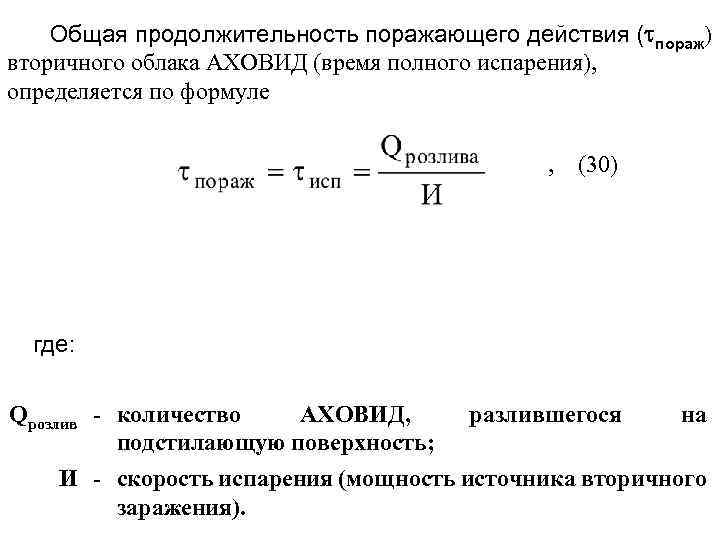 Общая продолжительность поражающего действия ($\tau_{пораж}$) вторичного облака АХОВИД (время полного испарения), определяется по формуле

$\tau_{пораж} = \tau_{исп} = \frac{Q_{розлива}}{И}$ , (30)

где:

$Q_{розлив}$ - количество АХОВИД, разлившегося на подстилающую поверхность;

И - скорость испарения (мощность источника вторичного заражения).